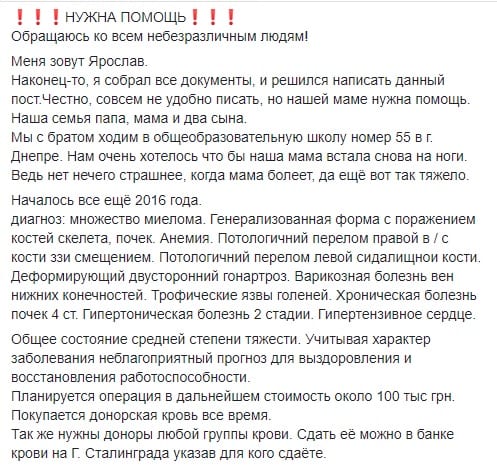 ❗❗❗НУЖНА ПОМОЩЬ❗❗❗
Обращаюсь ко всем небезразличным людям!

Меня зовут Ярослав.
Наконец-то, я собрал все документы, и решился написать данный пост.Честно, совсем не удобно писать, но нашей маме нужна помощь.
Наша семья папа, мама и два сына.
Мы с братом ходим в общеобразовательную школу номер 55 в г. Днепре. Нам очень хотелось что бы наша мама встала снова на ноги. Ведь нет нечего страшнее, когда мама болеет, да ещё вот так тяжело.

Началось все ещё 2016 года.
диагноз: множество миелома. Генерализованная форма с поражением костей скелета, почек. Анемия. Потологичний перелом правой в / с кости ззи смещением. Потологичний перелом левой сидалищнои кости. Деформирующий двусторонний гонартроз. Варикозная болезнь вен нижних конечностей. Трофические язвы голеней. Хроническая болезнь почек 4 ст. Гипертоническая болезнь 2 стадии. Гипертензивное сердце.

Общее состояние средней степени тяжести. Учитывая характер заболевания неблагоприятный прогноз для выздоровления и восстановления работоспособности.
Планируется операция в дальнейшем стоимость около 100 тыс грн.
Покупается донорская кровь все время.
Так же нужны доноры любой группы крови. Сдать её можно в банке крови на Г. Сталинграда указав для кого сдаёте.